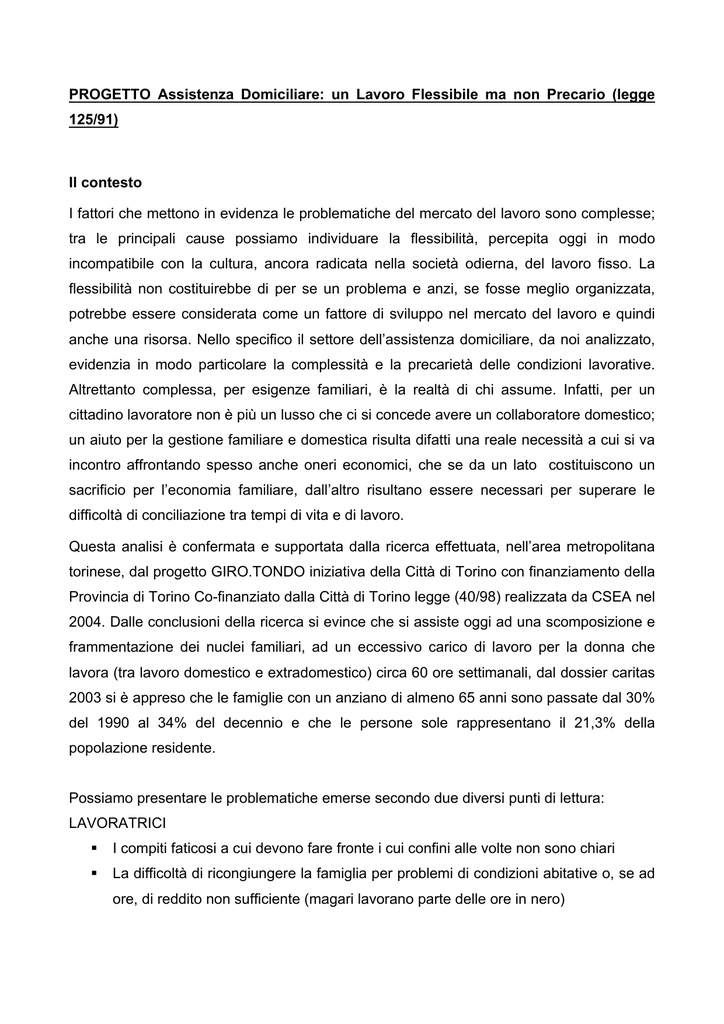 PROGETTO Assistenza Domiciliare: un Lavoro Flessibile ma non Precario (legge 125/91)

Il contesto

I fattori che mettono in evidenza le problematiche del mercato del lavoro sono complesse; tra le principali cause possiamo individuare la flessibilità, percepita oggi in modo incompatibile con la cultura, ancora radicata nella società odierna, del lavoro fisso. La flessibilità non costituirebbe di per se un problema e anzi, se fosse meglio organizzata, potrebbe essere considerata come un fattore di sviluppo nel mercato del lavoro e quindi anche una risorsa. Nello specifico il settore dell'assistenza domiciliare, da noi analizzato, evidenzia in modo particolare la complessità e la precarietà delle condizioni lavorative. Altrettanto complessa, per esigenze familiari, è la realtà di chi assume. Infatti, per un cittadino lavoratore non è più un lusso che ci si concede avere un collaboratore domestico; un aiuto per la gestione familiare e domestica risulta difatti una reale necessità a cui si va incontro affrontando spesso anche oneri economici, che se da un lato costituiscono un sacrificio per l'economia familiare, dall'altro risultano essere necessari per superare le difficoltà di conciliazione tra tempi di vita e di lavoro.

Questa analisi è confermata e supportata dalla ricerca effettuata, nell'area metropolitana torinese, dal progetto GIRO.TONDO iniziativa della Città di Torino con finanziamento della Provincia di Torino Co-finanziato dalla Città di Torino legge (40/98) realizzata da CSEA nel 2004. Dalle conclusioni della ricerca si evince che si assiste oggi ad una scomposizione e frammentazione dei nuclei familiari, ad un eccessivo carico di lavoro per la donna che lavora (tra lavoro domestico e extradomestico) circa 60 ore settimanali, dal dossier caritas 2003 si è appreso che le famiglie con un anziano di almeno 65 anni sono passate dal 30% del 1990 al 34% del decennio e che le persone sole rappresentano il 21,3% della popolazione residente.

Possiamo presentare le problematiche emerse secondo due diversi punti di lettura:
LAVORATRICI
▪ I compiti faticosi a cui devono fare fronte i cui confini alle volte non sono chiari
▪ La difficoltà di ricongiungere la famiglia per problemi di condizioni abitative o, se ad ore, di reddito non sufficiente (magari lavorano parte delle ore in nero)